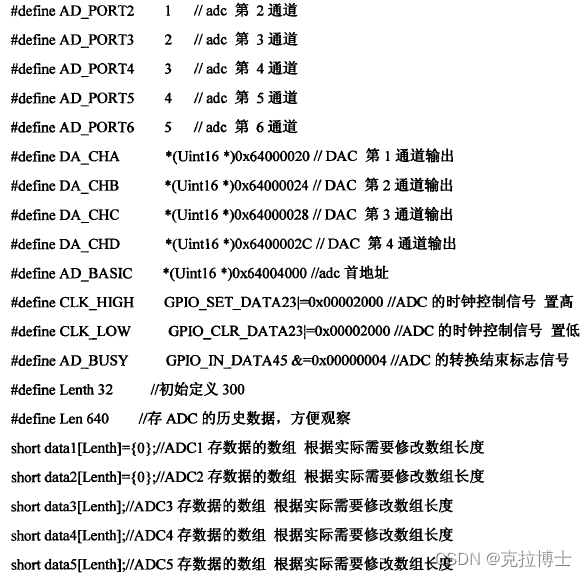 #define AD_PORT2 1 // adc 第 2 通道
#define AD_PORT3 2 // adc 第 3 通道
#define AD_PORT4 3 // adc 第 4 通道
#define AD_PORT5 4 // adc 第 5 通道
#define AD_PORT6 5 // adc 第 6 通道
#define DA_CHA *(Uint16 *)0x64000020 // DAC 第 1 通道输出
#define DA_CHB *(Uint16 *)0x64000024 // DAC 第 2 通道输出
#define DA_CHC *(Uint16 *)0x64000028 // DAC 第 3 通道输出
#define DA_CHD *(Uint16 *)0x6400002C // DAC 第 4 通道输出
#define AD_BASIC *(Uint16 *)0x64004000 //adc 首地址
#define CLK_HIGH GPIO_SET_DATA23|=0x00002000 //ADC 的时钟控制信号 置高
#define CLK_LOW GPIO_CLR_DATA23|=0x00002000 //ADC 的时钟控制信号 置低
#define AD_BUSY GPIO_IN_DATA45 &=0x00000004 //ADC 的转换结束标志信号
#define Lenth 32 //初始定义 300
#define Len 640 //存 ADC 的历史数据，方便观察
short data1[Lenth]={0};//ADC1 存数据的数组 根据实际需要修改数组长度
short data2[Lenth]={0};//ADC2 存数据的数组 根据实际需要修改数组长度
short data3[Lenth];//ADC3 存数据的数组 根据实际需要修改数组长度
short data4[Lenth];//ADC4 存数据的数组 根据实际需要修改数组长度
short data5[Lenth];//ADC5 存数据的数组 根据实际需要修改数组长度
CSDN @克拉博士